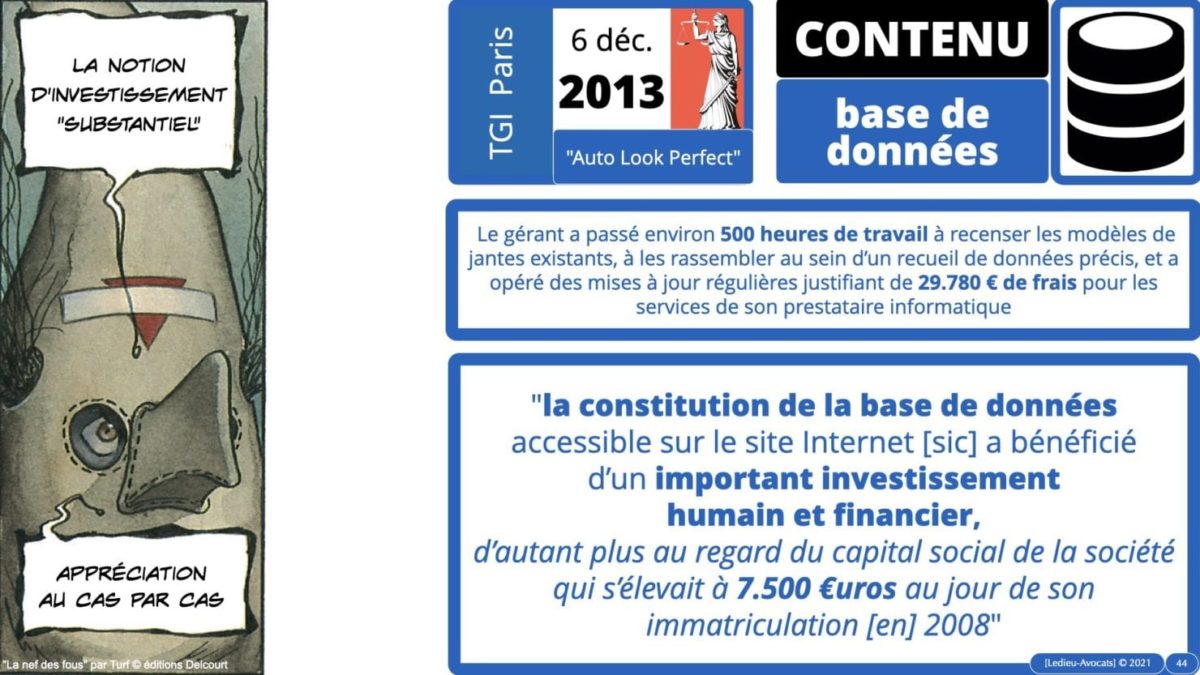 LA NOTION D'INVESTISSEMENT "SUBSTANTIEL"

APPRÉCIATION AU CAS PAR CAS

"La nef des fous" par Turf © éditions Delcourt

TGI Paris

6 déc.
2013

"Auto Look Perfect"

CONTENU

base de données

Le gérant a passé environ 500 heures de travail à recenser les modèles de jantes existants, à les rassembler au sein d'un recueil de données précis, et a opéré des mises à jour régulières justifiant de 29.780 € de frais pour les services de son prestataire informatique

"la constitution de la base de données accessible sur le site Internet [sic] a bénéficié d'un important investissement humain et financier, d'autant plus au regard du capital social de la société qui s'élevait à 7.500 €uros au jour de son immatriculation [en] 2008"

[Ledieu-Avocats] © 2021 44